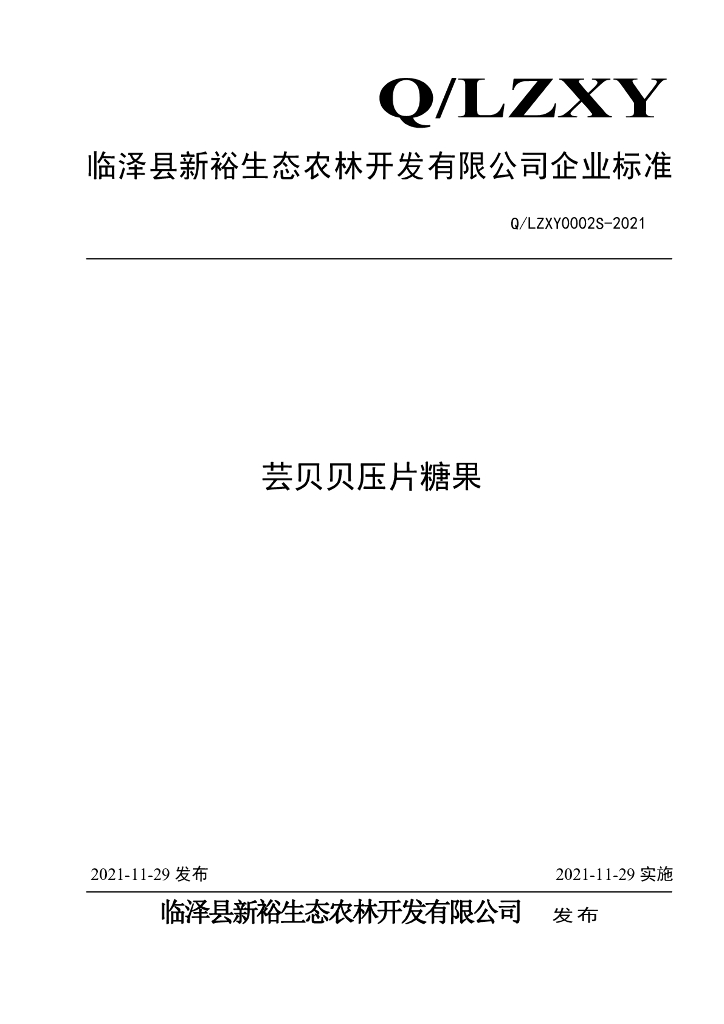 Q/LZXY

临泽县新裕生态农林开发有限公司企业标准

Q/LZXY0002S-2021

芸贝贝压片糖果

2021-11-29发布 2021-11-29实施

临泽县新裕生态农林开发有限公司 发布